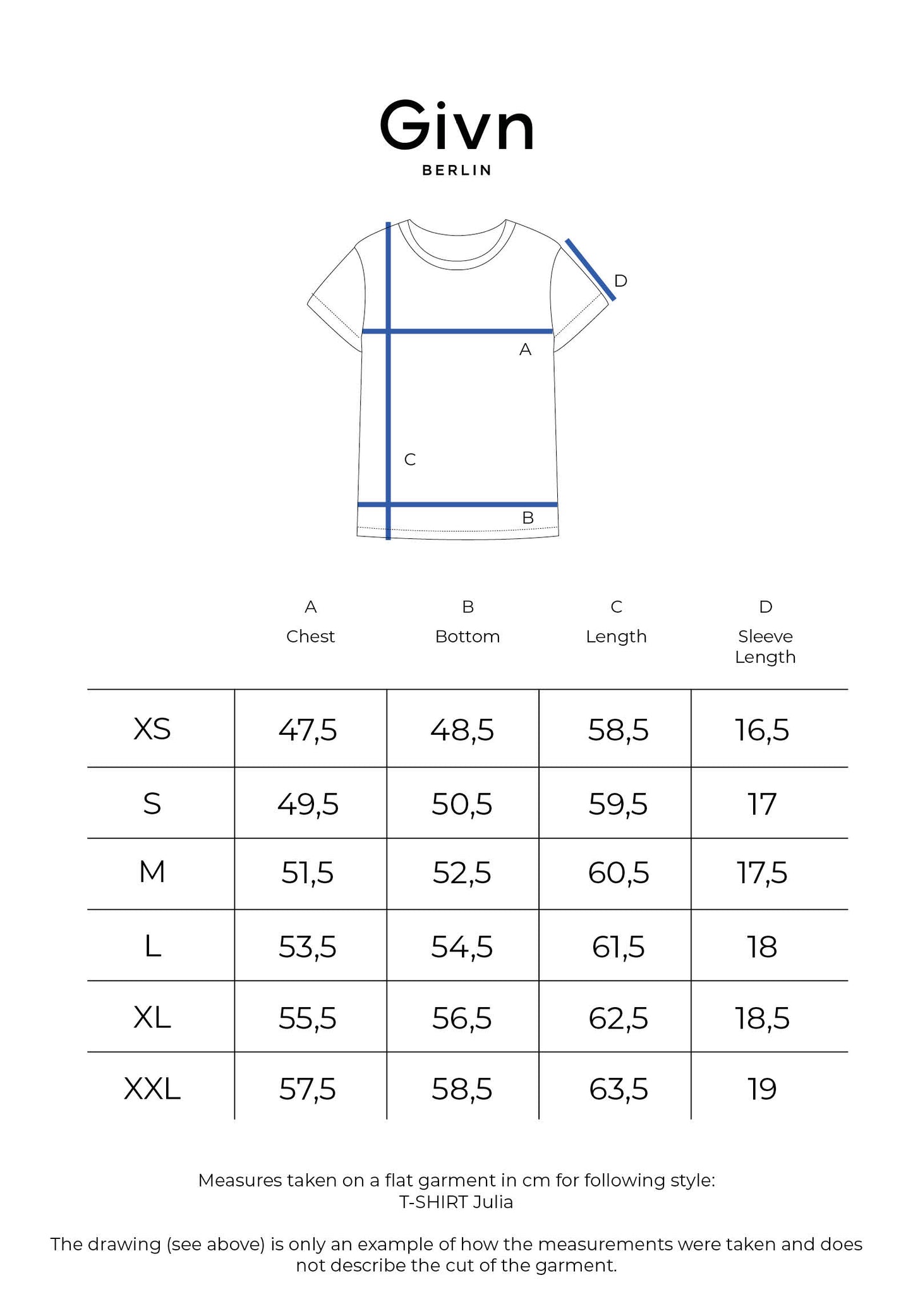 Givn
BERLIN

D
A
C
B

| | A Chest | B Bottom | C Length | D Sleeve Length |
|---|---|---|---|---|
| XS | 47,5 | 48,5 | 58,5 | 16,5 |
| S | 49,5 | 50,5 | 59,5 | 17 |
| M | 51,5 | 52,5 | 60,5 | 17,5 |
| L | 53,5 | 54,5 | 61,5 | 18 |
| XL | 55,5 | 56,5 | 62,5 | 18,5 |
| XXL | 57,5 | 58,5 | 63,5 | 19 |

Measures taken on a flat garment in cm for following style:
T-SHIRT Julia

The drawing (see above) is only an example of how the measurements were taken and does not describe the cut of the garment.